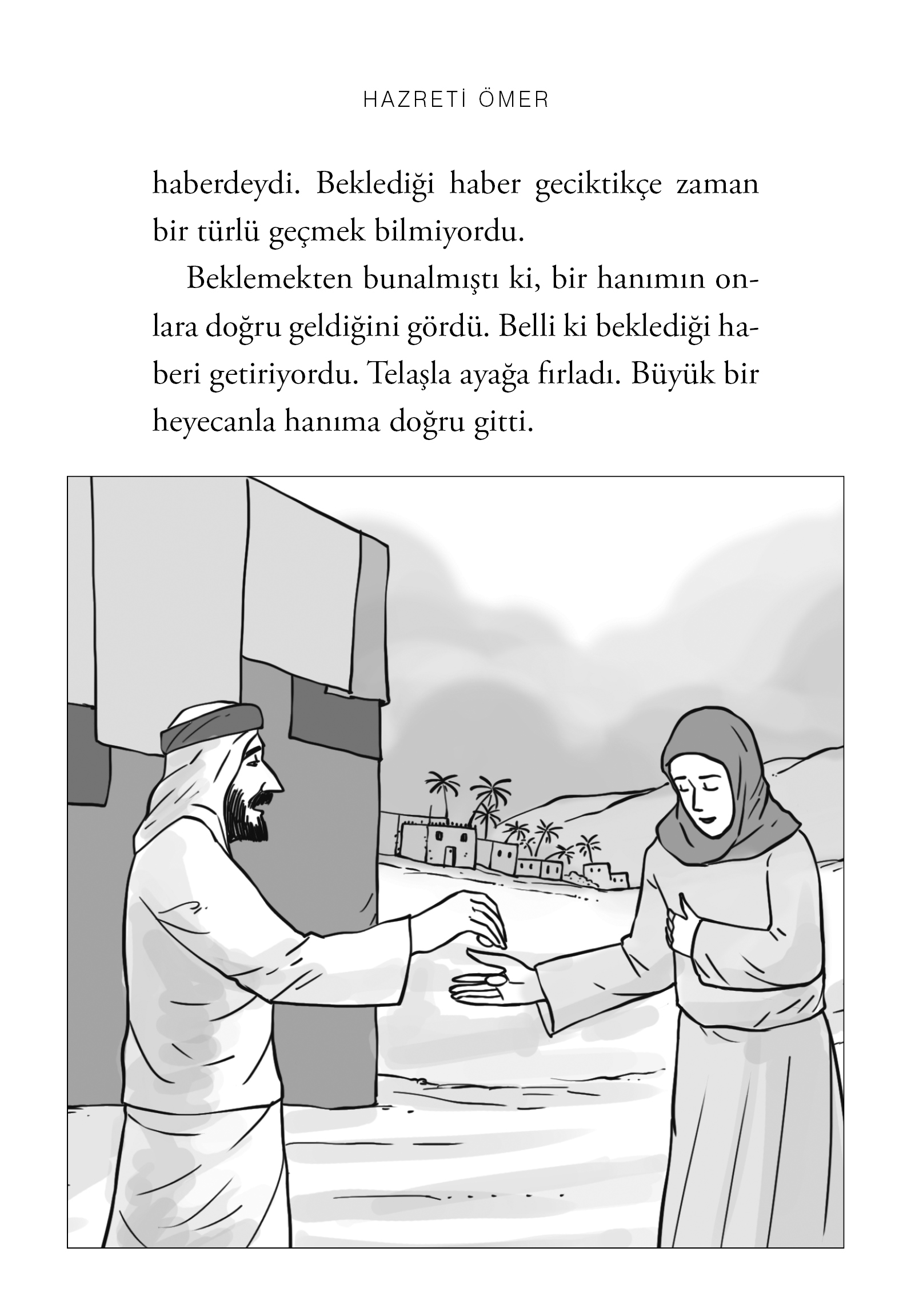 HAZRETİ ÖMER

haberdeydi. Beklediği haber geciktikçe zaman bir türlü geçmek bilmiyordu.

Beklemekten bunalmıştı ki, bir hanımın onlara doğru geldiğini gördü. Belli ki beklediği haberi getiriyordu. Telaşla ayağa fırladı. Büyük bir heyecanla hanıma doğru gitti.